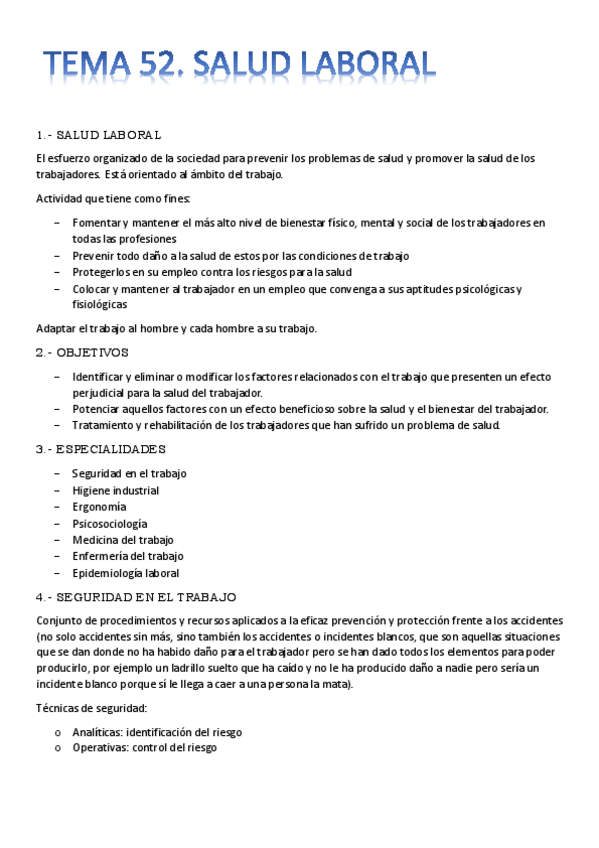 TEMA 52. SALUD LABORAL

1.- SALUD LABORAL

El esfuerzo organizado de la sociedad para prevenir los problemas de salud y promover la salud de los trabajadores. Está orientado al ámbito del trabajo.

Actividad que tiene como fines:

– Fomentar y mantener el más alto nivel de bienestar físico, mental y social de los trabajadores en todas las profesiones
– Prevenir todo daño a la salud de estos por las condiciones de trabajo
– Protegerlos en su empleo contra los riesgos para la salud
– Colocar y mantener al trabajador en un empleo que convenga a sus aptitudes psicológicas y fisiológicas

Adaptar el trabajo al hombre y cada hombre a su trabajo.

2.- OBJETIVOS

– Identificar y eliminar o modificar los factores relacionados con el trabajo que presenten un efecto perjudicial para la salud del trabajador.
– Potenciar aquellos factores con un efecto beneficioso sobre la salud y el bienestar del trabajador.
– Tratamiento y rehabilitación de los trabajadores que han sufrido un problema de salud.

3.- ESPECIALIDADES

– Seguridad en el trabajo
– Higiene industrial
– Ergonomía
– Psicosociología
– Medicina del trabajo
– Enfermería del trabajo
– Epidemiología laboral

4.- SEGURIDAD EN EL TRABAJO

Conjunto de procedimientos y recursos aplicados a la eficaz prevención y protección frente a los accidentes (no solo accidentes sin más, sino también los accidentes o incidentes blancos, que son aquellas situaciones que se dan donde no ha habido daño para el trabajador pero se han dado todos los elementos para poder producirlo, por ejemplo un ladrillo suelto que ha caído y no le ha producido daño a nadie pero sería un incidente blanco porque sí le llega a caer a una persona la mata).

Técnicas de seguridad:

o Analíticas: identificación del riesgo
o Operativas: control del riesgo